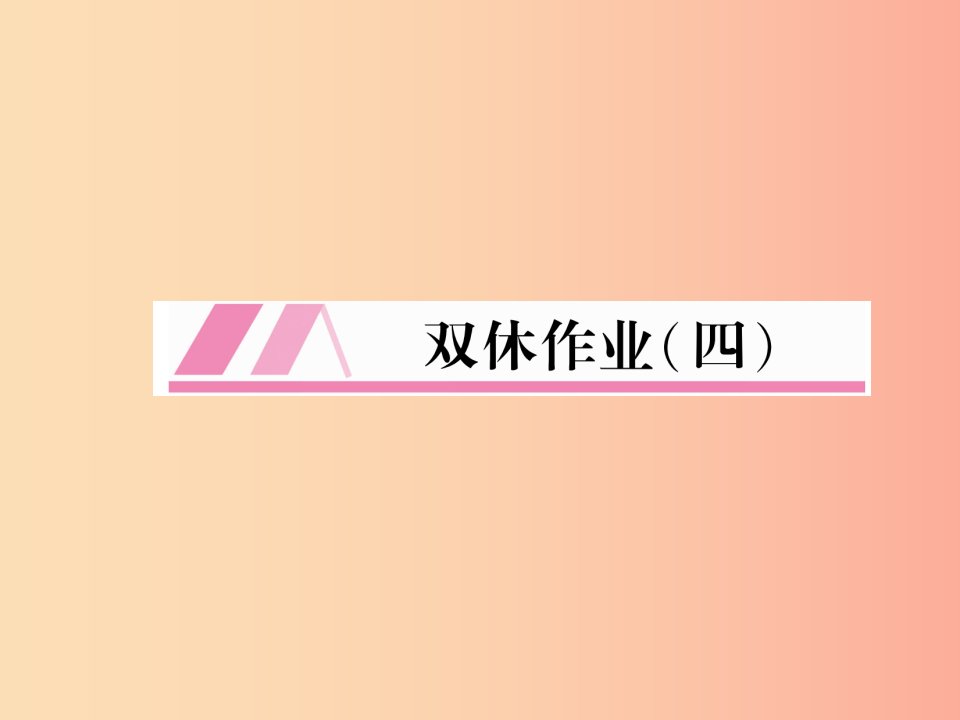 双休作业(四)